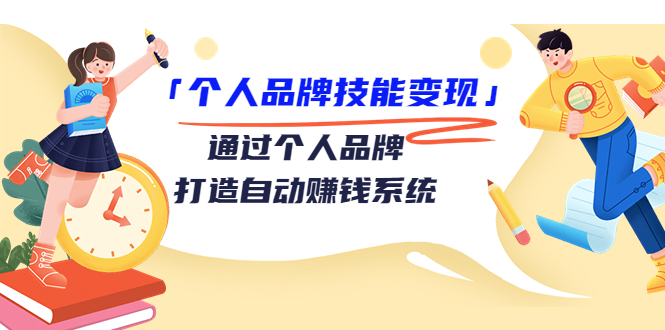 「个人品牌技能变现」

通过个人品牌
打造自动赚钱系统